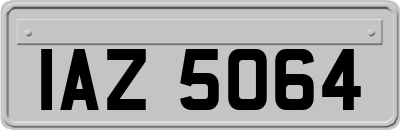 IAZ 5064